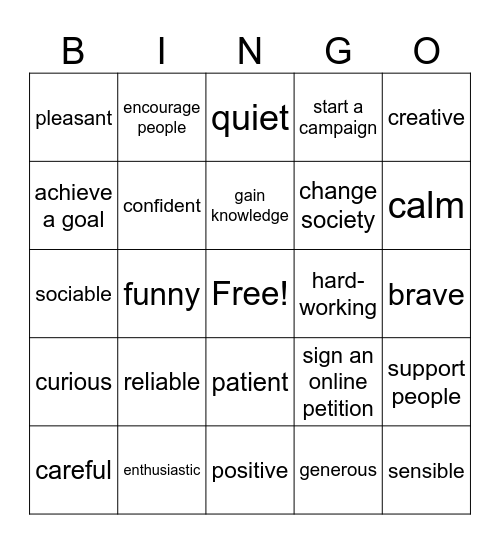 | B | I | N | G | O |
|---|---|---|---|---|
| pleasant | encourage people | quiet | start a campaign | creative |
| achieve a goal | confident | gain knowledge | change society | calm |
| sociable | funny | Free! | hard-working | brave |
| curious | reliable | patient | sign an online petition | support people |
| careful | enthusiastic | positive | generous | sensible |